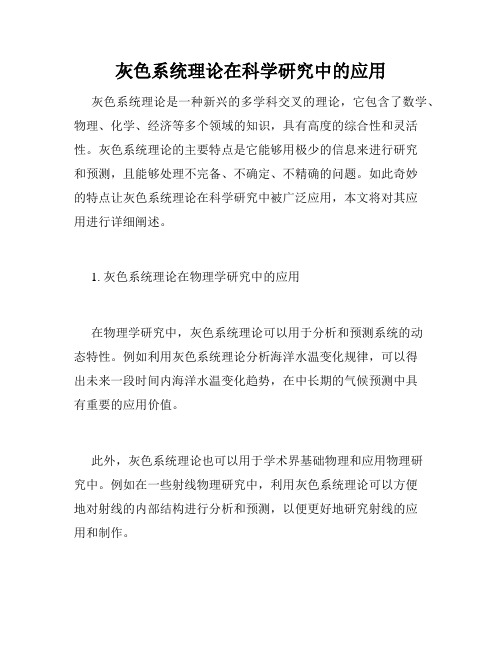 灰色系统理论在科学研究中的应用

灰色系统理论是一种新兴的多学科交叉的理论，它包含了数学、物理、化学、经济等多个领域的知识，具有高度的综合性和灵活性。灰色系统理论的主要特点是它能够用极少的信息来进行研究和预测，且能够处理不完备、不确定、不精确的问题。如此奇妙的特点让灰色系统理论在科学研究中被广泛应用，本文将对其应用进行详细阐述。

1. 灰色系统理论在物理学研究中的应用

在物理学研究中，灰色系统理论可以用于分析和预测系统的动态特性。例如利用灰色系统理论分析海洋水温变化规律，可以得出未来一段时间内海洋水温变化趋势，在中长期的气候预测中具有重要的应用价值。

此外，灰色系统理论也可以用于学术界基础物理和应用物理研究中。例如在一些射线物理研究中，利用灰色系统理论可以方便地对射线的内部结构进行分析和预测，以便更好地研究射线的应用和制作。